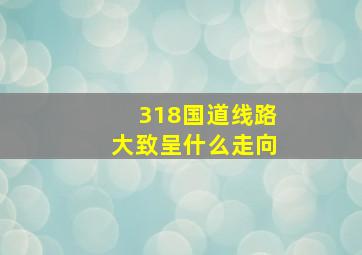 318国道线路
大致呈什么走向